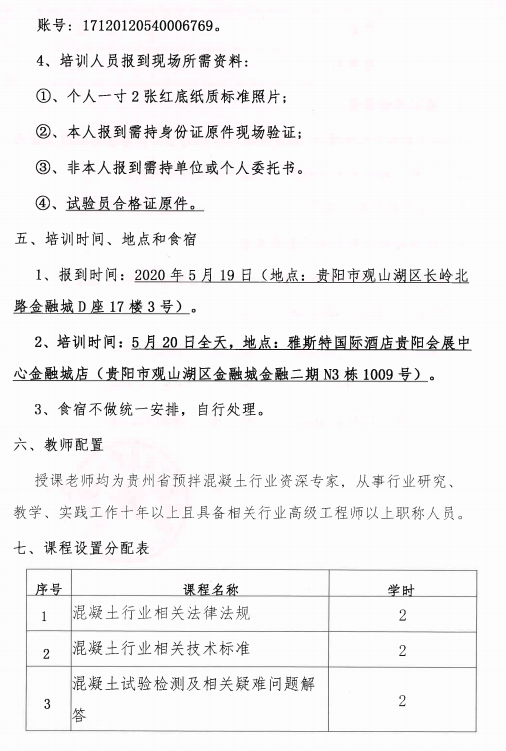 账号：17120120540006769。

4、培训人员报到现场所需资料：

①、个人一寸2张红底纸质标准照片；

②、本人报到需持身份证原件现场验证；

③、非本人报到需持单位或个人委托书。

④、试验员合格证原件。

五、培训时间、地点和食宿

1、报到时间：2020年5月19日（地点：贵阳市观山湖区长岭北路金融城D座17楼3号）。

2、培训时间：5月20日全天，地点：雅斯特国际酒店贵阳会展中心金融城店（贵阳市观山湖区金融城金融二期N3栋1009号）。

3、食宿不做统一安排，自行处理。

六、教师配置

授课老师均为贵州省预拌混凝土行业资深专家，从事行业研究、教学、实践工作十年以上且具备相关行业高级工程师以上职称人员。

七、课程设置分配表

| 序号 | 课程名称 | 学时 |
|---|---|---|
| 1 | 混凝土行业相关法律法规 | 2 |
| 2 | 混凝土行业相关技术标准 | 2 |
| 3 | 混凝土试验检测及相关疑难问题解答 | 2 |